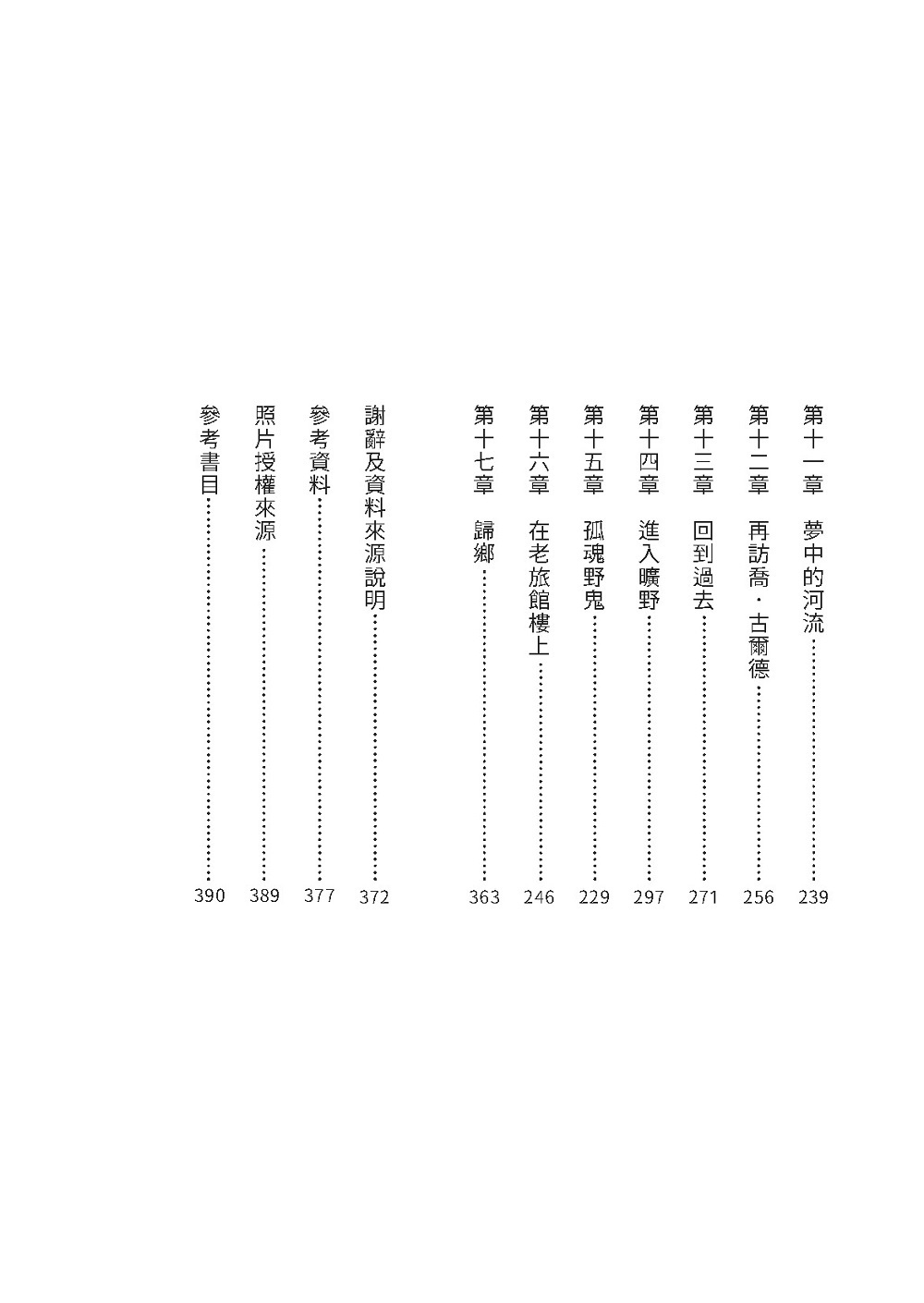 第十一章 夢中的河流 239

第十二章 再訪喬・古爾德 256

第十三章 回到過去 271

第十四章 進入曠野 297

第十五章 孤魂野鬼 229

第十六章 在老旅館樓上 246

第十七章 歸鄉 363

謝辭及資料來源說明 372

參考資料 377

照片授權來源 389

參考書目 390